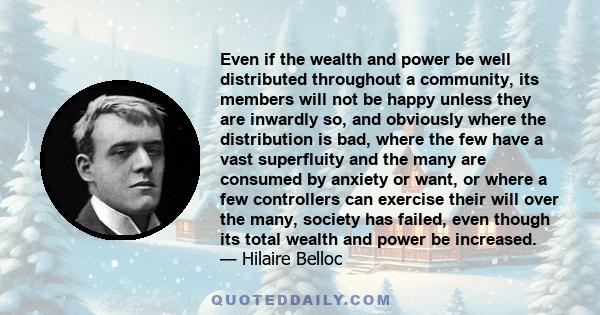 Even if the wealth and power be well distributed throughout a community, its members will not be happy unless they are inwardly so, and obviously where the distribution is bad, where the few have a vast superfluity and the many are consumed by anxiety or want, or where a few controllers can exercise their will over the many, society has failed, even though its total wealth and power be increased.
— Hilaire Belloc

QUOTEDDAILY.COM